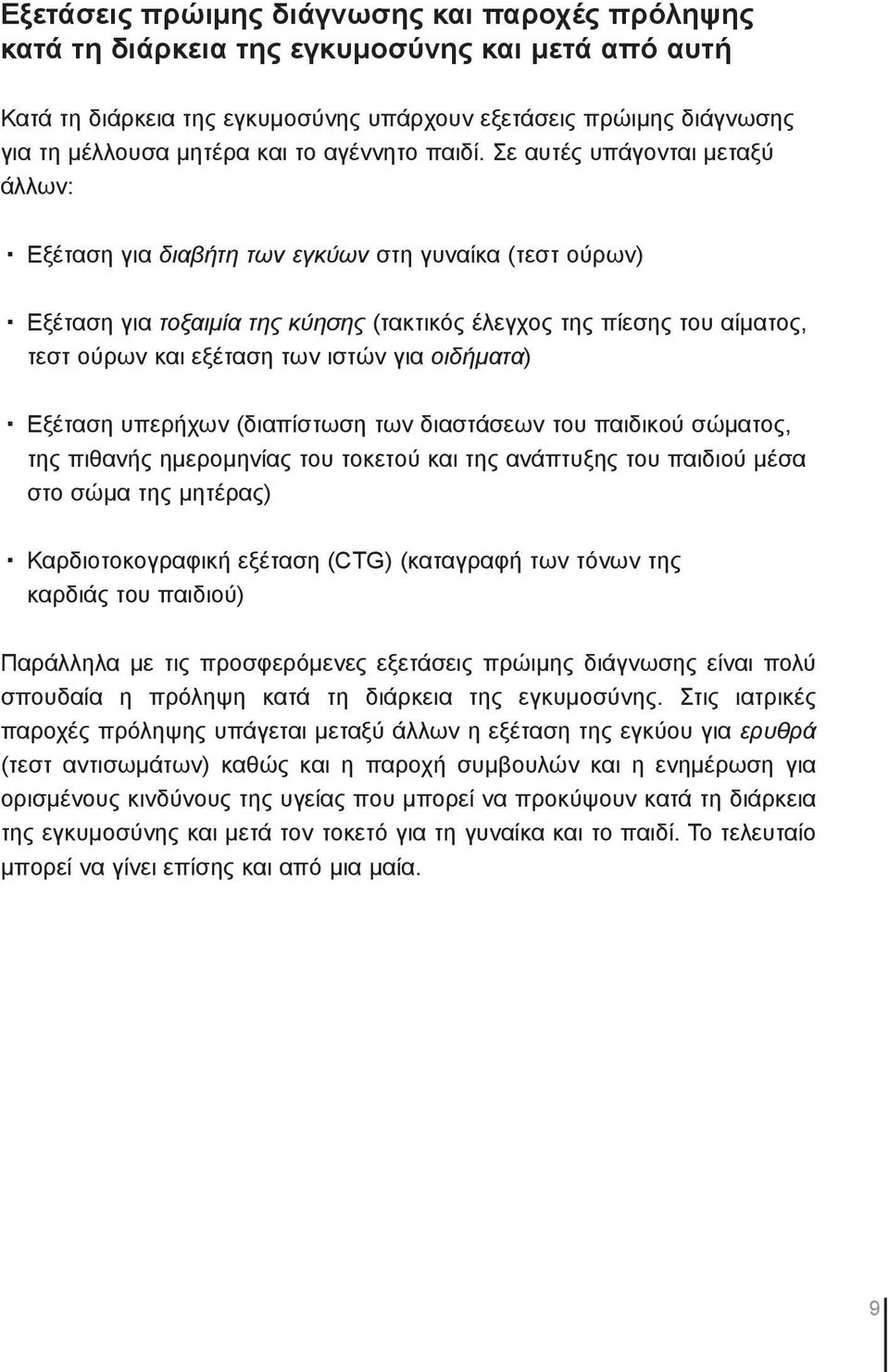 Εξετάσεις πρώιμης διάγνωσης και παροχές πρόληψης κατά τη διάρκεια της εγκυμοσύνης και μετά από αυτή

Κατά τη διάρκεια της εγκυμοσύνης υπάρχουν εξετάσεις πρώιμης διάγνωσης για τη μέλλουσα μητέρα και το αγέννητο παιδί. Σε αυτές υπάγονται μεταξύ άλλων:

· Εξέταση για διαβήτη των εγκύων στη γυναίκα (τεστ ούρων)

· Εξέταση για τοξαιμία της κύησης (τακτικός έλεγχος της πίεσης του αίματος, τεστ ούρων και εξέταση των ιστών για οιδήματα)

· Εξέταση υπερήχων (διαπίστωση των διαστάσεων του παιδικού σώματος, της πιθανής ημερομηνίας του τοκετού και της ανάπτυξης του παιδιού μέσα στο σώμα της μητέρας)

· Καρδιοτοκογραφική εξέταση (CTG) (καταγραφή των τόνων της καρδιάς του παιδιού)

Παράλληλα με τις προσφερόμενες εξετάσεις πρώιμης διάγνωσης είναι πολύ σπουδαία η πρόληψη κατά τη διάρκεια της εγκυμοσύνης. Στις ιατρικές παροχές πρόληψης υπάγεται μεταξύ άλλων η εξέταση της εγκύου για ερυθρά (τεστ αντισωμάτων) καθώς και η παροχή συμβουλών και η ενημέρωση για ορισμένους κινδύνους της υγείας που μπορεί να προκύψουν κατά τη διάρκεια της εγκυμοσύνης και μετά τον τοκετό για τη γυναίκα και το παιδί. Το τελευταίο μπορεί να γίνει επίσης και από μια μαία.

9